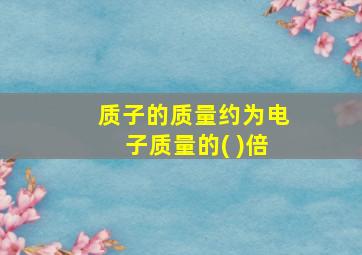 质子的质量约为电子质量的( )倍